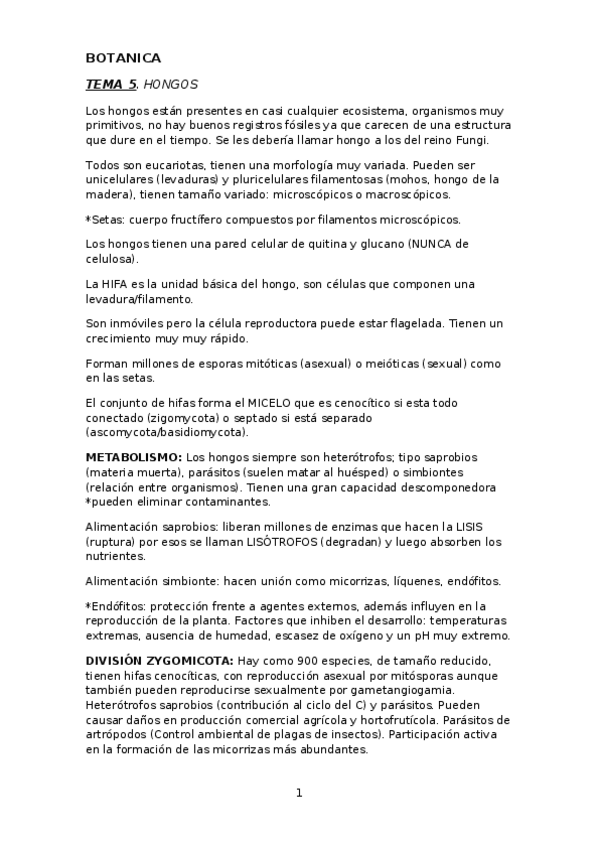 BOTANICA

TEMA 5. HONGOS

Los hongos están presentes en casi cualquier ecosistema, organismos muy primitivos, no hay buenos registros fósiles ya que carecen de una estructura que dure en el tiempo. Se les debería llamar hongo a los del reino Fungi.

Todos son eucariotas, tienen una morfología muy variada. Pueden ser unicelulares (levaduras) y pluricelulares filamentosas (mohos, hongo de la madera), tienen tamaño variado: microscópicos o macroscópicos.

*Setas: cuerpo fructífero compuestos por filamentos microscópicos.

Los hongos tienen una pared celular de quitina y glucano (NUNCA de celulosa).

La HIFA es la unidad básica del hongo, son células que componen una levadura/filamento.

Son inmóviles pero la célula reproductora puede estar flagelada. Tienen un crecimiento muy muy rápido.

Forman millones de esporas mitóticas (asexual) o meióticas (sexual) como en las setas.

El conjunto de hifas forma el MICELO que es cenocítico si esta todo conectado (zigomycota) o septado si está separado (ascomycota/basidiomycota).

METABOLISMO: Los hongos siempre son heterótrofos; tipo saprobios (materia muerta), parásitos (suelen matar al huésped) o simbiontes (relación entre organismos). Tienen una gran capacidad descomponedora *pueden eliminar contaminantes.

Alimentación saprobios: liberan millones de enzimas que hacen la LISIS (ruptura) por esos se llaman LISÓTROFOS (degradan) y luego absorben los nutrientes.

Alimentación simbionte: hacen unión como micorrizas, líquenes, endófitos.

*Endófitos: protección frente a agentes externos, además influyen en la reproducción de la planta. Factores que inhiben el desarrollo: temperaturas extremas, ausencia de humedad, escasez de oxígeno y un pH muy extremo.

DIVISIÓN ZYGOMICOTA: Hay como 900 especies, de tamaño reducido, tienen hifas cenocíticas, con reproducción asexual por mitósporas aunque también pueden reproducirse sexualmente por gametangiogamia. Heterótrofos saprobios (contribución al ciclo del C) y parásitos. Pueden causar daños en producción comercial agrícola y hortofrutícola. Parásitos de artrópodos (Control ambiental de plagas de insectos). Participación activa en la formación de las micorrizas más abundantes.

1